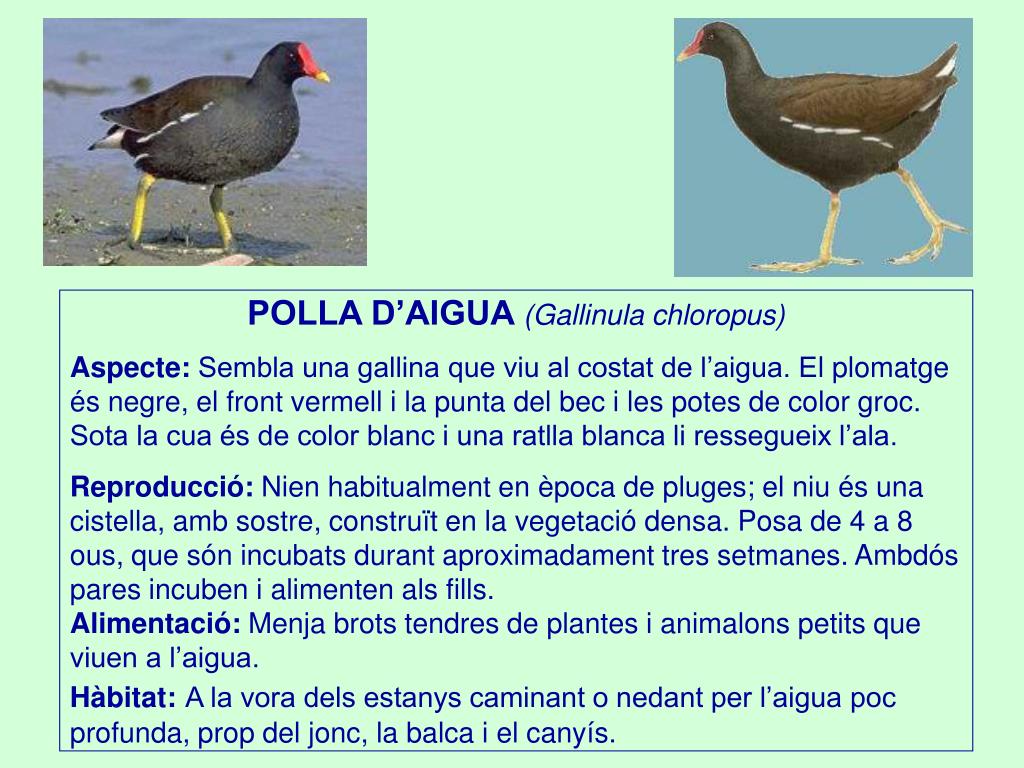 POLLA D’AIGUA (Gallinula chloropus)

Aspecte: Sembla una gallina que viu al costat de l’aigua. El plomatge és negre, el front vermell i la punta del bec i les potes de color groc. Sota la cua és de color blanc i una ratlla blanca li ressegueix l’ala.

Reproducció: Nien habitualment en època de pluges; el niu és una cistella, amb sostre, construït en la vegetació densa. Posa de 4 a 8 ous, que són incubats durant aproximadament tres setmanes. Ambdós pares incuben i alimenten als fills.
Alimentació: Menja brots tendres de plantes i animalons petits que viuen a l’aigua.

Hàbitat: A la vora dels estanys caminant o nedant per l’aigua poc profunda, prop del jonc, la balca i el canyís.